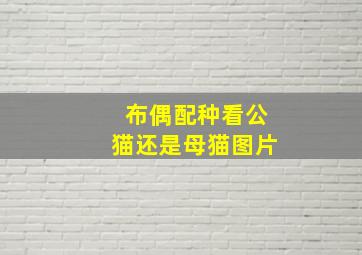 布偶配种看公猫还是母猫图片